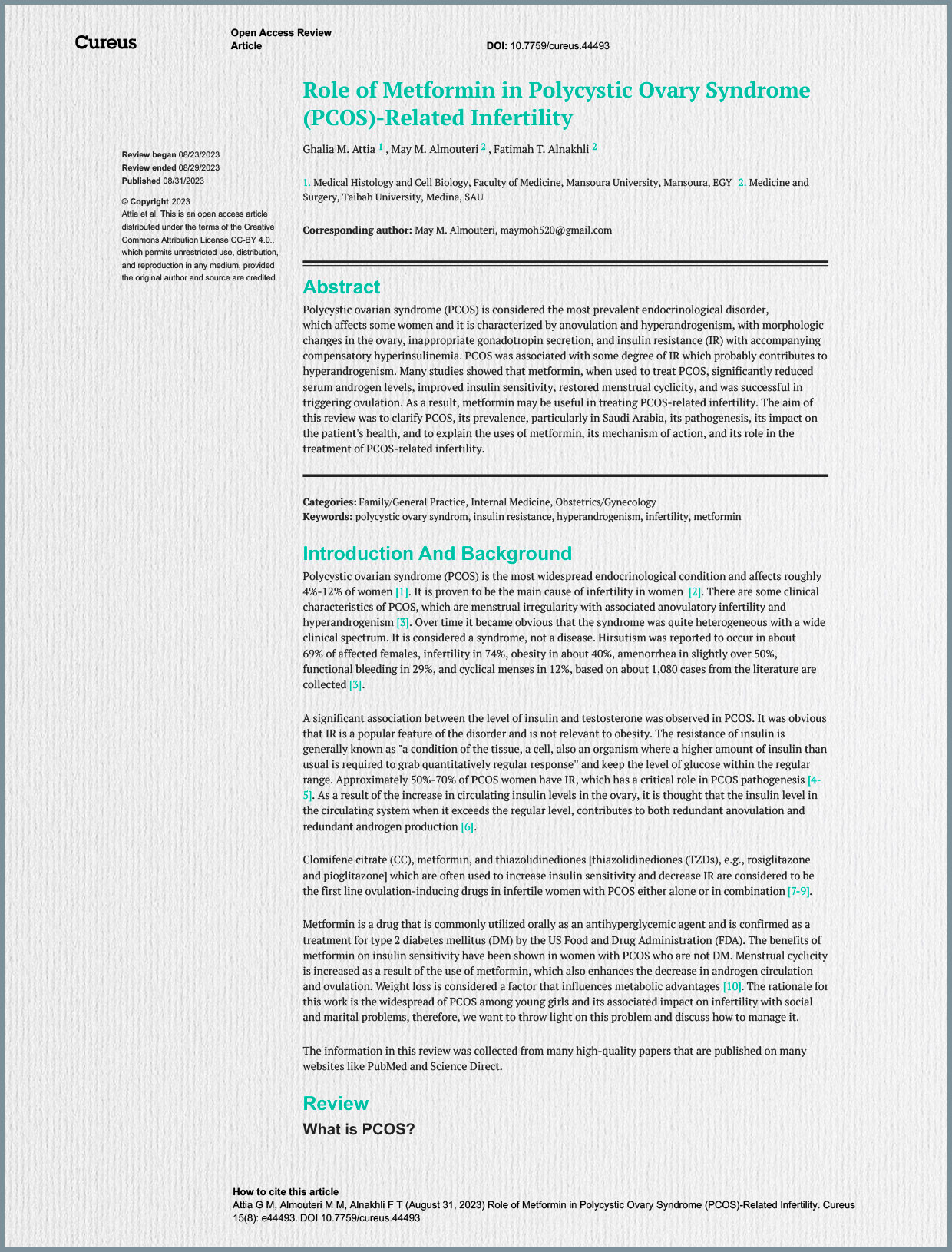 Cureus

Open Access Review Article

DOI: 10.7759/cureus.44493

Role of Metformin in Polycystic Ovary Syndrome (PCOS)-Related Infertility

Ghalia M. Attia $^1$ , May M. Almouteri $^2$ , Fatimah T. Alnakhli $^2$

1. Medical Histology and Cell Biology, Faculty of Medicine, Mansoura University, Mansoura, EGY 2. Medicine and Surgery, Taibah University, Medina, SAU

Corresponding author: May M. Almouteri, maymoh520@gmail.com

Review began 08/23/2023
Review ended 08/29/2023
Published 08/31/2023

© Copyright 2023
Attia et al. This is an open access article distributed under the terms of the Creative Commons Attribution License CC-BY 4.0., which permits unrestricted use, distribution, and reproduction in any medium, provided the original author and source are credited.

Abstract

Polycystic ovarian syndrome (PCOS) is considered the most prevalent endocrinological disorder, which affects some women and it is characterized by anovulation and hyperandrogenism, with morphologic changes in the ovary, inappropriate gonadotropin secretion, and insulin resistance (IR) with accompanying compensatory hyperinsulinemia. PCOS was associated with some degree of IR which probably contributes to hyperandrogenism. Many studies showed that metformin, when used to treat PCOS, significantly reduced serum androgen levels, improved insulin sensitivity, restored menstrual cyclicity, and was successful in triggering ovulation. As a result, metformin may be useful in treating PCOS-related infertility. The aim of this review was to clarify PCOS, its prevalence, particularly in Saudi Arabia, its pathogenesis, its impact on the patient's health, and to explain the uses of metformin, its mechanism of action, and its role in the treatment of PCOS-related infertility.

Categories: Family/General Practice, Internal Medicine, Obstetrics/Gynecology
Keywords: polycystic ovary syndrom, insulin resistance, hyperandrogenism, infertility, metformin

Introduction And Background

Polycystic ovarian syndrome (PCOS) is the most widespread endocrinological condition and affects roughly 4%-12% of women [1]. It is proven to be the main cause of infertility in women [2]. There are some clinical characteristics of PCOS, which are menstrual irregularity with associated anovulatory infertility and hyperandrogenism [3]. Over time it became obvious that the syndrome was quite heterogeneous with a wide clinical spectrum. It is considered a syndrome, not a disease. Hirsutism was reported to occur in about 69% of affected females, infertility in 74%, obesity in about 40%, amenorrhea in slightly over 50%, functional bleeding in 29%, and cyclical menses in 12%, based on about 1,080 cases from the literature are collected [3].

A significant association between the level of insulin and testosterone was observed in PCOS. It was obvious that IR is a popular feature of the disorder and is not relevant to obesity. The resistance of insulin is generally known as "a condition of the tissue, a cell, also an organism where a higher amount of insulin than usual is required to grab quantitatively regular response" and keep the level of glucose within the regular range. Approximately 50%-70% of PCOS women have IR, which has a critical role in PCOS pathogenesis [4-5]. As a result of the increase in circulating insulin levels in the ovary, it is thought that the insulin level in the circulating system when it exceeds the regular level, contributes to both redundant anovulation and redundant androgen production [6].

Clomifene citrate (CC), metformin, and thiazolidinediones [thiazolidinediones (TZDs), e.g., rosiglitazone and pioglitazone] which are often used to increase insulin sensitivity and decrease IR are considered to be the first line ovulation-inducing drugs in infertile women with PCOS either alone or in combination [7-9].

Metformin is a drug that is commonly utilized orally as an antihyperglycemic agent and is confirmed as a treatment for type 2 diabetes mellitus (DM) by the US Food and Drug Administration (FDA). The benefits of metformin on insulin sensitivity have been shown in women with PCOS who are not DM. Menstrual cyclicity is increased as a result of the use of metformin, which also enhances the decrease in androgen circulation and ovulation. Weight loss is considered a factor that influences metabolic advantages [10]. The rationale for this work is the widespread of PCOS among young girls and its associated impact on infertility with social and marital problems, therefore, we want to throw light on this problem and discuss how to manage it.

The information in this review was collected from many high-quality papers that are published on many websites like PubMed and Science Direct.

Review

What is PCOS?

How to cite this article
Attia G M, Almouteri M M, Alnakhli F T (August 31, 2023) Role of Metformin in Polycystic Ovary Syndrome (PCOS)-Related Infertility. Cureus 15(8): e44493. DOI 10.7759/cureus.44493